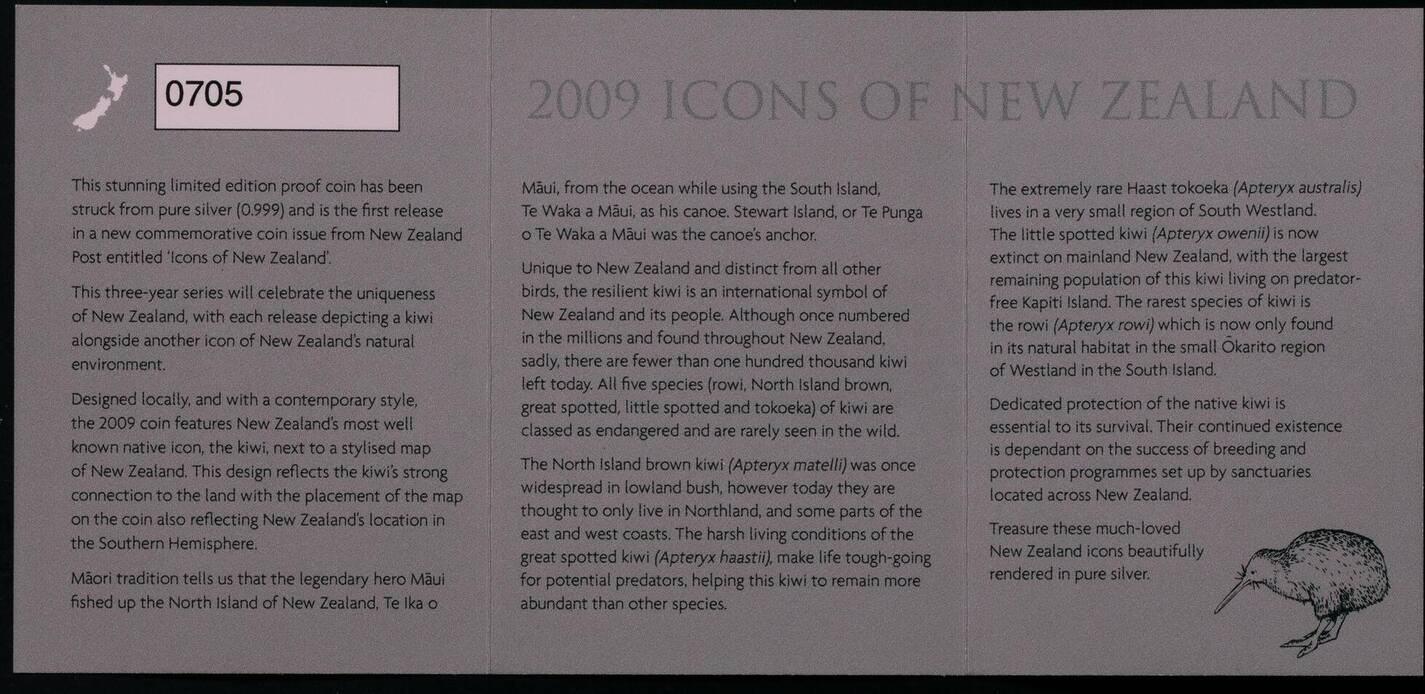 0705

2009 ICONS OF NEW ZEALAND

This stunning limited edition proof coin has been struck from pure silver (0.999) and is the first release in a new commemorative coin issue from New Zealand Post entitled 'Icons of New Zealand'.

This three-year series will celebrate the uniqueness of New Zealand, with each release depicting a kiwi alongside another icon of New Zealand's natural environment.

Designed locally, and with a contemporary style, the 2009 coin features New Zealand's most well known native icon, the kiwi, next to a stylised map of New Zealand. This design reflects the kiwi's strong connection to the land with the placement of the map on the coin also reflecting New Zealand's location in the Southern Hemisphere.

Māori tradition tells us that the legendary hero Māui fished up the North Island of New Zealand, Te Ika o Māui, from the ocean while using the South Island, Te Waka a Māui, as his canoe. Stewart Island, or Te Punga o Te Waka a Māui was the canoe's anchor.

Unique to New Zealand and distinct from all other birds, the resilient kiwi is an international symbol of New Zealand and its people. Although once numbered in the millions and found throughout New Zealand, sadly, there are fewer than one hundred thousand kiwi left today. All five species (rowi, North Island brown, great spotted, little spotted and tokoeka) of kiwi are classed as endangered and are rarely seen in the wild.

The North Island brown kiwi (Apteryx matelli) was once widespread in lowland bush, however today they are thought to only live in Northland, and some parts of the east and west coasts. The harsh living conditions of the great spotted kiwi (Apteryx haastii), make life tough-going for potential predators, helping this kiwi to remain more abundant than other species.

The extremely rare Haast tokoeka (Apteryx australis) lives in a very small region of South Westland. The little spotted kiwi (Apteryx owenii) is now extinct on mainland New Zealand, with the largest remaining population of this kiwi living on predator-free Kapiti Island. The rarest species of kiwi is the rowi (Apteryx rowi) which is now only found in its natural habitat in the small Ōkarito region of Westland in the South Island.

Dedicated protection of the native kiwi is essential to its survival. Their continued existence is dependant on the success of breeding and protection programmes set up by sanctuaries located across New Zealand.

Treasure these much-loved New Zealand icons beautifully rendered in pure silver.